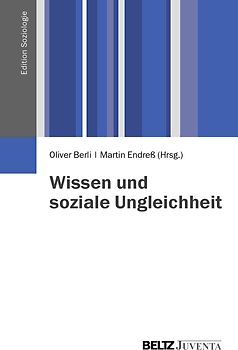 Edition Soziologie

Oliver Berli | Martin Endreß (Hrsg.)

Wissen und soziale Ungleichheit

BELTZ JUVENTA